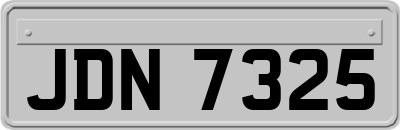 JDN 7325